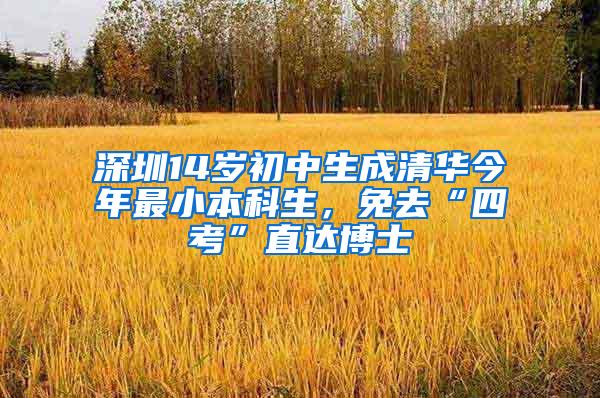 深圳14岁初中生成清华今年最小本科生，免去“四考”直达博士